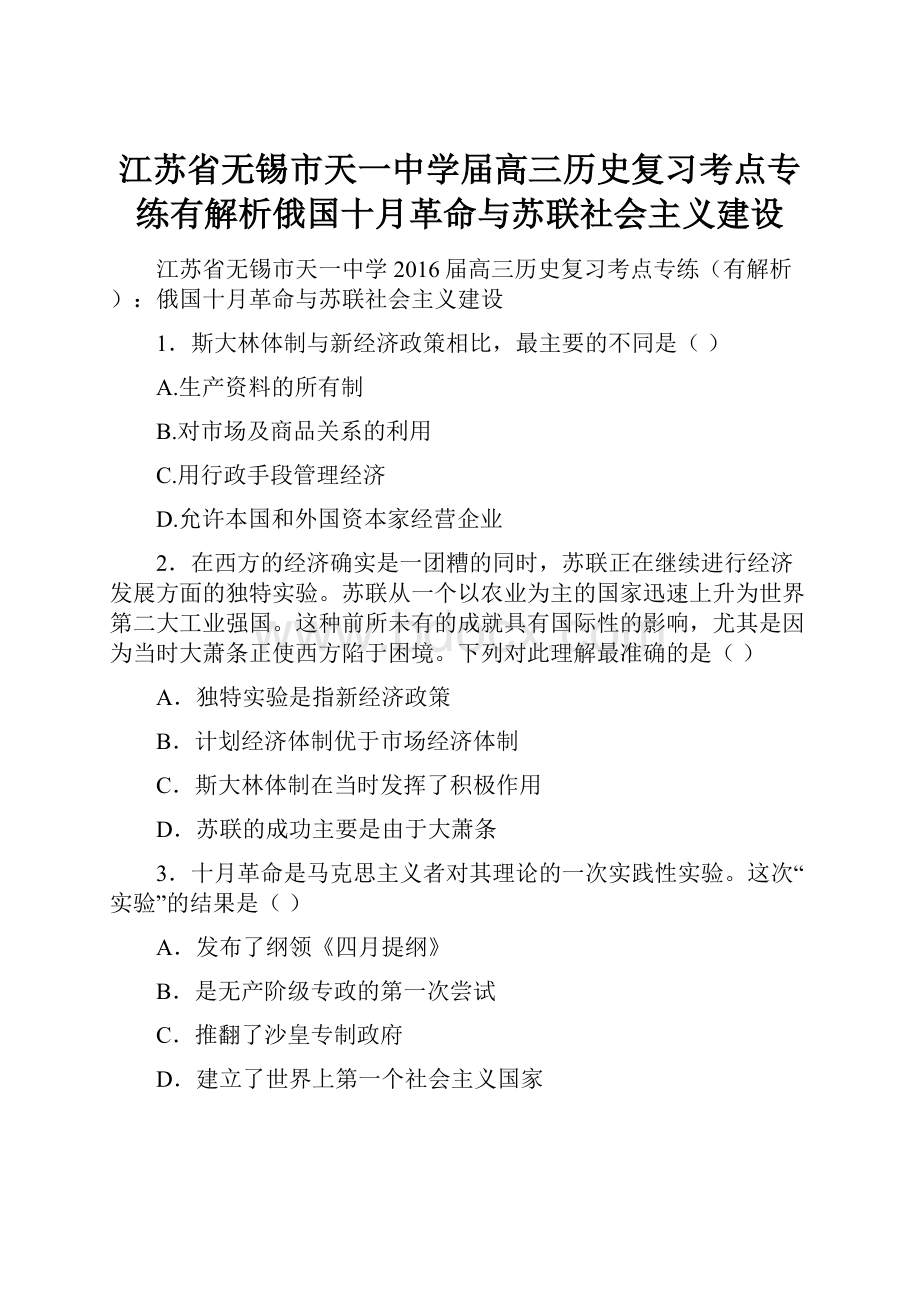 江苏省无锡市天一中学届高三历史复习考点专练有解析俄国十月革命与苏联社会主义建设

江苏省无锡市天一中学 2016 届高三历史复习考点专练（有解析）：俄国十月革命与苏联社会主义建设

1．斯大林体制与新经济政策相比，最主要的不同是（ ）

A.生产资料的所有制

B.对市场及商品关系的利用

C.用行政手段管理经济

D.允许本国和外国资本家经营企业

2．在西方的经济确实是一团糟的同时，苏联正在继续进行经济发展方面的独特实验。苏联从一个以农业为主的国家迅速上升为世界第二大工业强国。这种前所未有的成就具有国际性的影响，尤其是因为当时大萧条正使西方陷于困境。下列对此理解最准确的是（ ）

A．独特实验是指新经济政策

B．计划经济体制优于市场经济体制

C．斯大林体制在当时发挥了积极作用

D．苏联的成功主要是由于大萧条

3．十月革命是马克思主义者对其理论的一次实践性实验。这次“实验”的结果是（ ）

A．发布了纲领《四月提纲》

B．是无产阶级专政的第一次尝试

C．推翻了沙皇专制政府

D．建立了世界上第一个社会主义国家